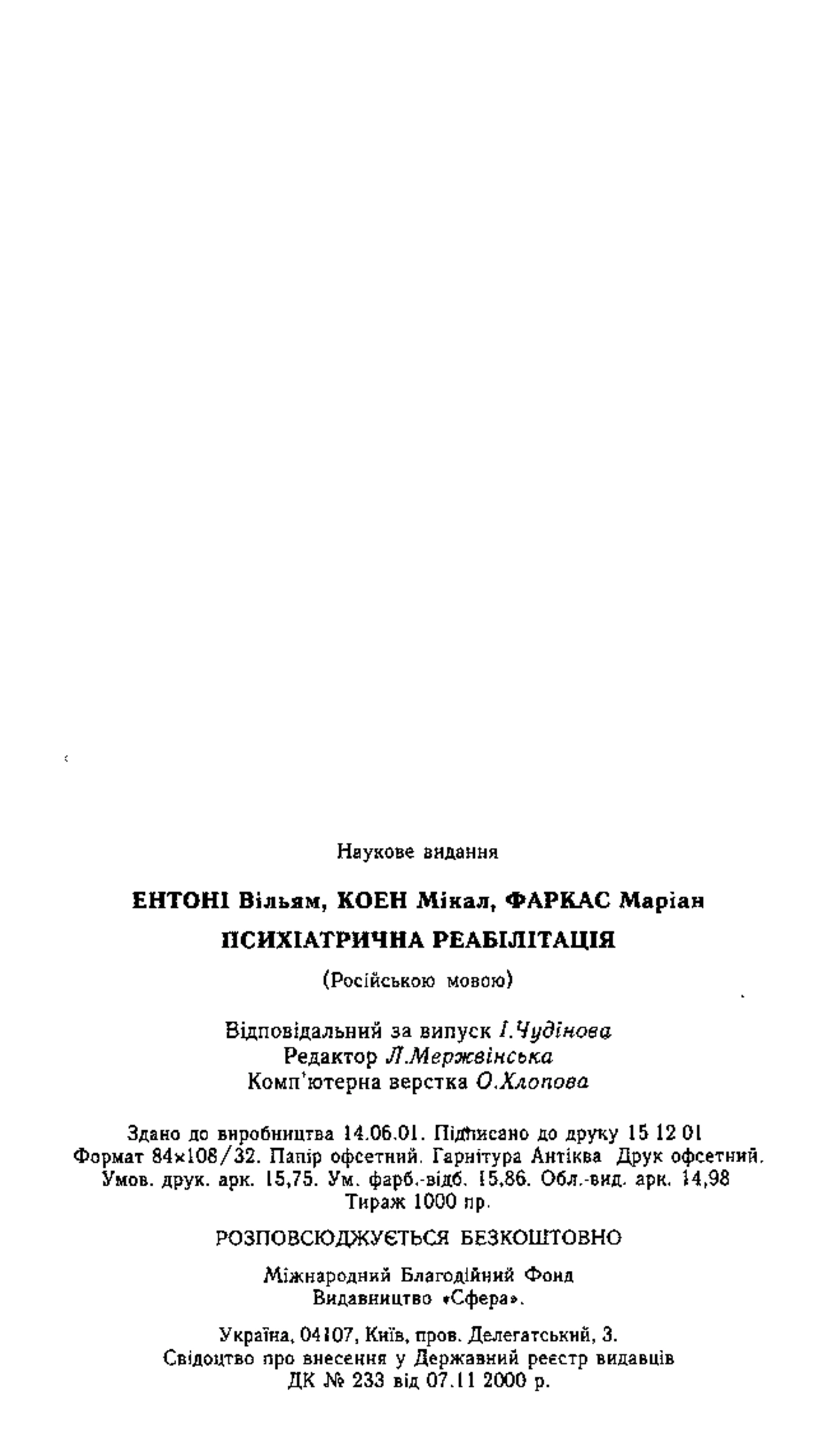 Наукове видання

ЕНТОНІ Вільям, КОЕН Мікал, ФАРКАС Маріан

ПСИХІАТРИЧНА РЕАБІЛІТАЦІЯ

(Російською мовою)

Відповідальний за випуск І.Чудінова
Редактор Л.Мержвінська
Комп'ютерна верстка О.Хлопова

Здано до виробництва 14.06.01. Підписано до друку 15 12 01
Формат 84×108/32. Папір офсетний. Гарнітура Антіква Друк офсетний.
Умов. друк. арк. 15,75. Ум. фарб.-відб. 15,86. Обл.-вид. арк. 14,98
Тираж 1000 пр.

РОЗПОВСЮДЖУЄТЬСЯ БЕЗКОШТОВНО

Міжнародний Благодійний Фонд
Видавництво «Сфера».

Україна, 04107, Київ, пров. Делегатський, 3.
Свідоцтво про внесення у Державний реєстр видавців
ДК № 233 від 07.11 2000 р.